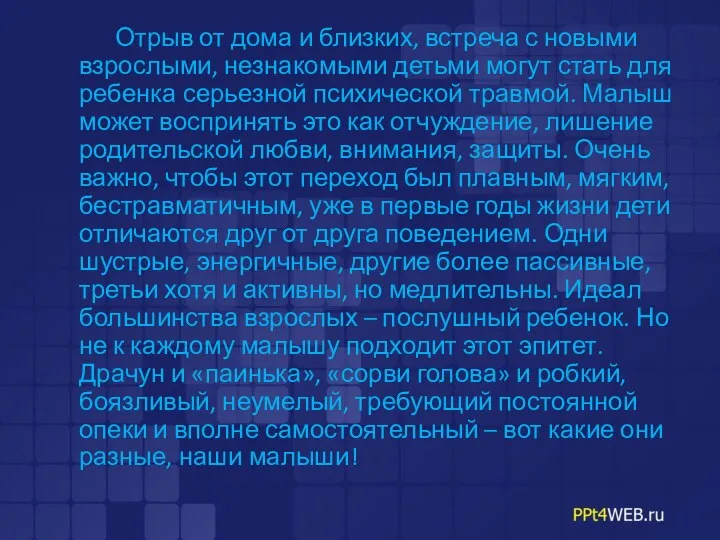 Отрыв от дома и близких, встреча с новыми взрослыми, незнакомыми детьми могут стать для ребенка серьезной психической травмой. Малыш может воспринять это как отчуждение, лишение родительской любви, внимания, защиты. Очень важно, чтобы этот переход был плавным, мягким, бестравматичным, уже в первые годы жизни дети отличаются друг от друга поведением. Одни шустрые, энергичные, другие более пассивные, третьи хотя и активны, но медлительны. Идеал большинства взрослых – послушный ребенок. Но не к каждому малышу подходит этот эпитет. Драчун и «паинька», «сорви голова» и робкий, боязливый, неумелый, требующий постоянной опеки и вполне самостоятельный – вот какие они разные, наши малыши!

PPt4WEB.ru